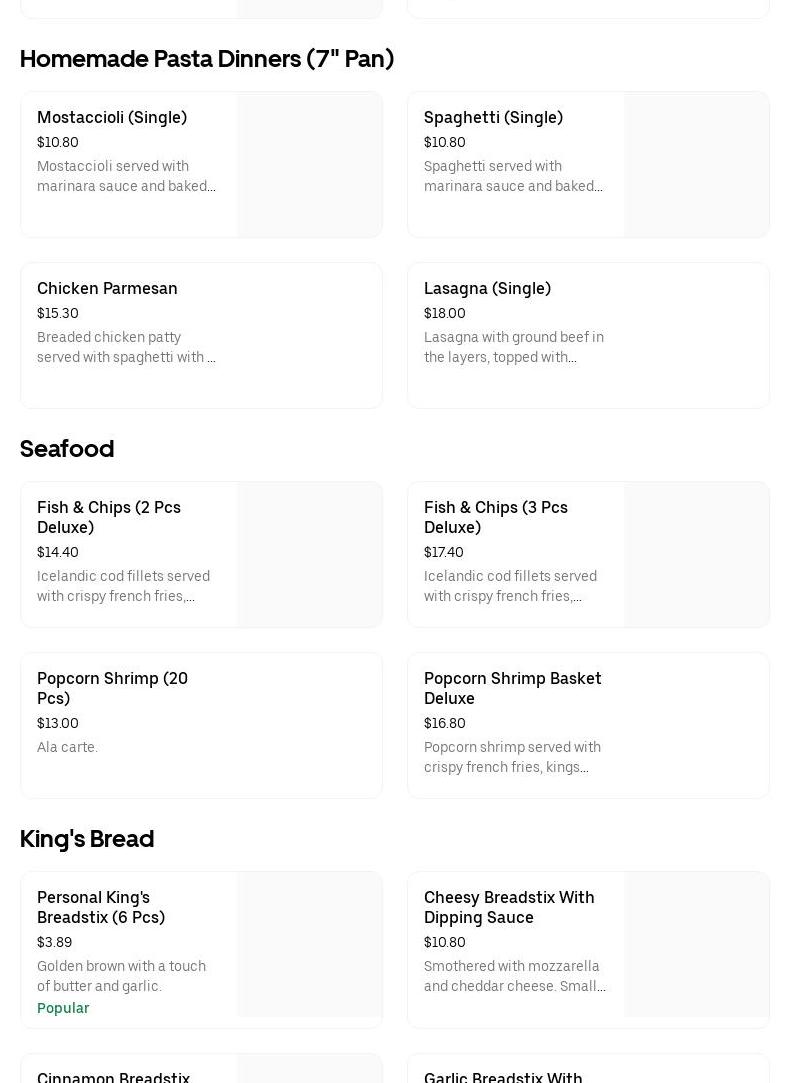 Homemade Pasta Dinners (7" Pan)

Mostaccioli (Single)
$10.80
Mostaccioli served with marinara sauce and baked...

Spaghetti (Single)
$10.80
Spaghetti served with marinara sauce and baked...

Chicken Parmesan
$15.30
Breaded chicken patty served with spaghetti with ...

Lasagna (Single)
$18.00
Lasagna with ground beef in the layers, topped with...

Seafood

Fish & Chips (2 Pcs Deluxe)
$14.40
Icelandic cod fillets served with crispy french fries,...

Fish & Chips (3 Pcs Deluxe)
$17.40
Icelandic cod fillets served with crispy french fries,...

Popcorn Shrimp (20 Pcs)
$13.00
Ala carte.

Popcorn Shrimp Basket Deluxe
$16.80
Popcorn shrimp served with crispy french fries, kings...

King's Bread

Personal King's Breadstix (6 Pcs)
$3.89
Golden brown with a touch of butter and garlic.
Popular

Cheesy Breadstix With Dipping Sauce
$10.80
Smothered with mozzarella and cheddar cheese. Small...

Cinnamon Breadstix

Garlic Breadstix With